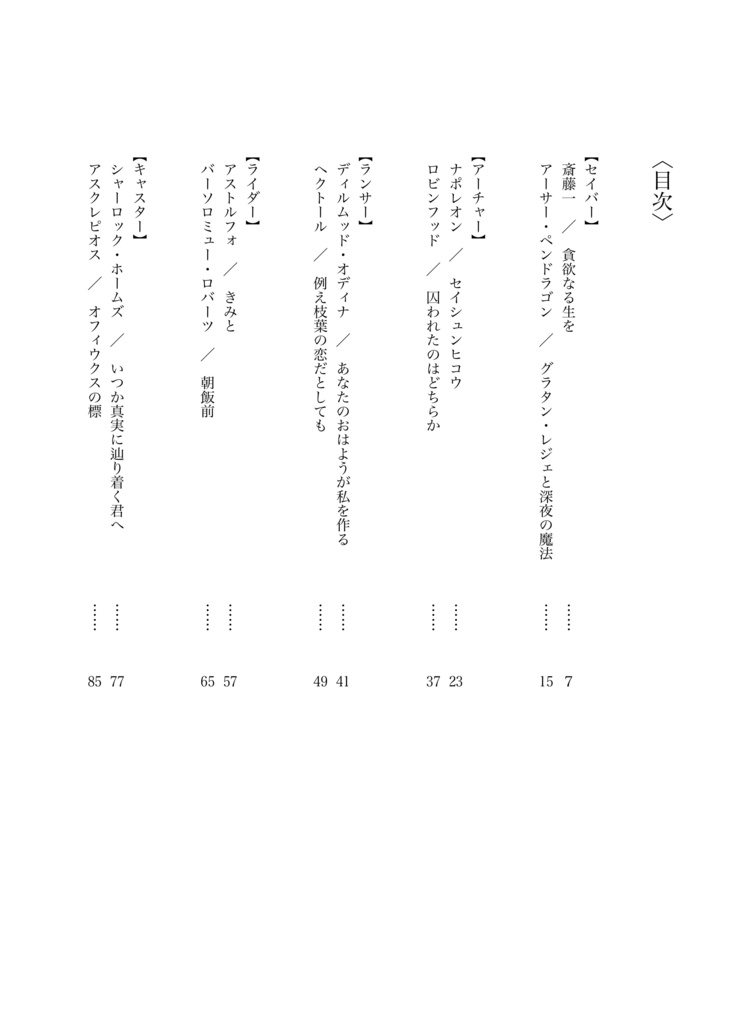 〈目次〉

【セイバー】
斎藤一　／　貪欲なる生を　……　7
アーサー・ペンドラゴン　／　グラタン・レジェと深夜の魔法　……　15

【アーチャー】
ナポレオン　／　セイシュンヒコウ　……　23
ロビンフッド　／　囚われたのはどちらか　……　37

【ランサー】
ディルムッド・オディナ　／　あなたのおはようが私を作る　……　41
ヘクトール　／　例え枝葉の恋だとしても　……　49

【ライダー】
アストルフォ　／　きみと　……　57
バーソロミュー・ロバーツ　／　朝飯前　……　65

【キャスター】
シャーロック・ホームズ　／　いつか真実に辿り着く君へ　……　77
アスクレピオス　／　オフィウクスの標　……　85